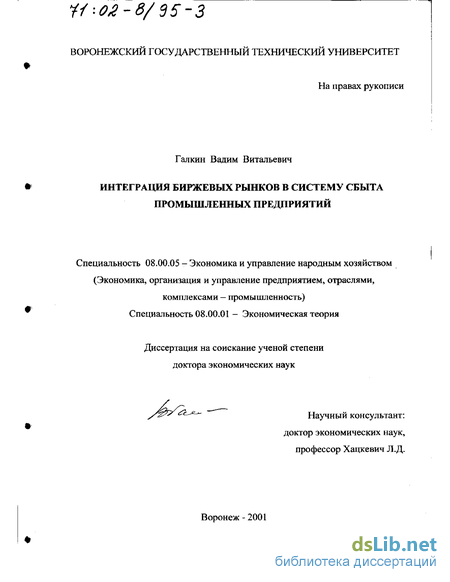 71:02-8/95-3

ВОРОНЕЖСКИЙ ГОСУДАРСТВЕННЫЙ ТЕХНИЧЕСКИЙ УНИВЕРСИТЕТ

На правах рукописи

Галкин Вадим Витальевич

ИНТЕГРАЦИЯ БИРЖЕВЫХ РЫНКОВ В СИСТЕМУ СБЫТА ПРОМЫШЛЕННЫХ ПРЕДПРИЯТИЙ

Специальность 08.00.05 – Экономика и управление народным хозяйством (Экономика, организация и управление предприятием, отраслями, комплексами – промышленность)
Специальность 08.00.01 – Экономическая теория

Диссертация на соискание ученой степени доктора экономических наук

Научный консультант:
доктор экономических наук,
профессор Хацкевич Л.Д.

Воронеж - 2001

dsLib.net
библиотека диссертаций